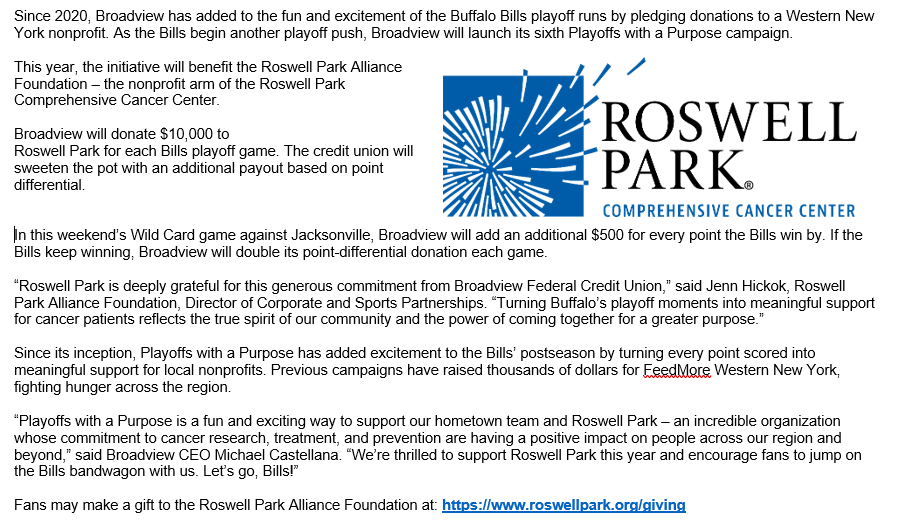 Since 2020, Broadview has added to the fun and excitement of the Buffalo Bills playoff runs by pledging donations to a Western New York nonprofit. As the Bills begin another playoff push, Broadview will launch its sixth Playoffs with a Purpose campaign.

This year, the initiative will benefit the Roswell Park Alliance Foundation – the nonprofit arm of the Roswell Park Comprehensive Cancer Center.

Broadview will donate $10,000 to Roswell Park for each Bills playoff game. The credit union will sweeten the pot with an additional payout based on point differential.

ROSWELL PARK®
COMPREHENSIVE CANCER CENTER

In this weekend's Wild Card game against Jacksonville, Broadview will add an additional $500 for every point the Bills win by. If the Bills keep winning, Broadview will double its point-differential donation each game.

"Roswell Park is deeply grateful for this generous commitment from Broadview Federal Credit Union," said Jenn Hickok, Roswell Park Alliance Foundation, Director of Corporate and Sports Partnerships. "Turning Buffalo's playoff moments into meaningful support for cancer patients reflects the true spirit of our community and the power of coming together for a greater purpose."

Since its inception, Playoffs with a Purpose has added excitement to the Bills' postseason by turning every point scored into meaningful support for local nonprofits. Previous campaigns have raised thousands of dollars for FeedMore Western New York, fighting hunger across the region.

"Playoffs with a Purpose is a fun and exciting way to support our hometown team and Roswell Park – an incredible organization whose commitment to cancer research, treatment, and prevention are having a positive impact on people across our region and beyond," said Broadview CEO Michael Castellana. "We're thrilled to support Roswell Park this year and encourage fans to jump on the Bills bandwagon with us. Let's go, Bills!"

Fans may make a gift to the Roswell Park Alliance Foundation at: https://www.roswellpark.org/giving